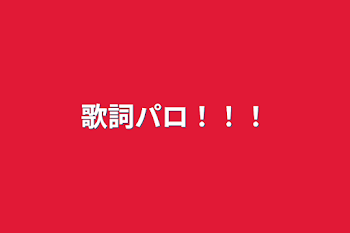 歌詞パロ！！！